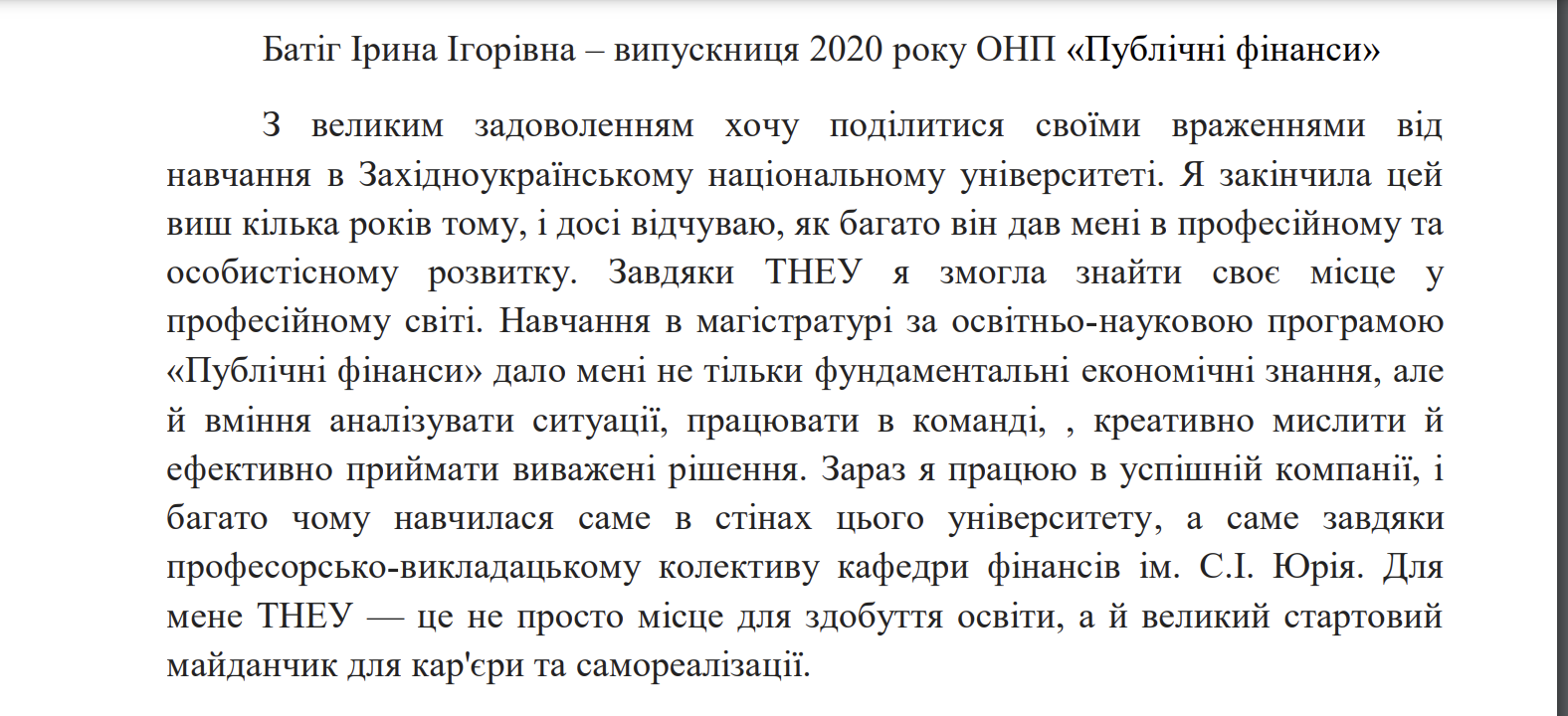 Батіг Ірина Ігорівна – випускниця 2020 року ОНП «Публічні фінанси»

З великим задоволенням хочу поділитися своїми враженнями від навчання в Західноукраїнському національному університеті. Я закінчила цей виш кілька років тому, і досі відчуваю, як багато він дав мені в професійному та особистісному розвитку. Завдяки ТНЕУ я змогла знайти своє місце у професійному світі. Навчання в магістратурі за освітньо-науковою програмою «Публічні фінанси» дало мені не тільки фундаментальні економічні знання, але й вміння аналізувати ситуації, працювати в команді, , креативно мислити й ефективно приймати виважені рішення. Зараз я працюю в успішній компанії, і багато чому навчилася саме в стінах цього університету, а саме завдяки професорсько-викладацькому колективу кафедри фінансів ім. С.І. Юрія. Для мене ТНЕУ — це не просто місце для здобуття освіти, а й великий стартовий майданчик для кар'єри та самореалізації.